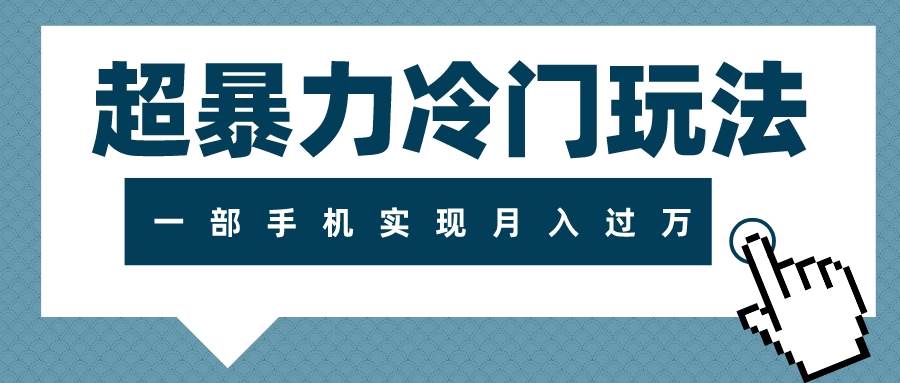 超暴力冷门玩法

一部手机实现月入过万